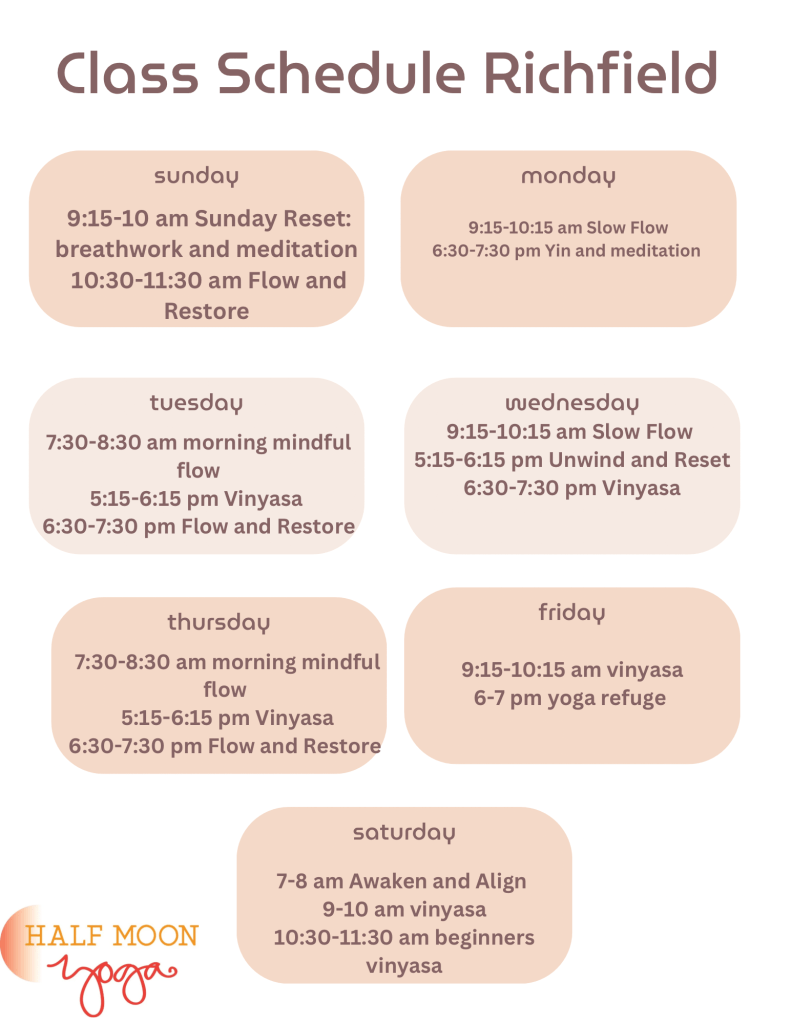 Class Schedule Richfield

sunday

9:15-10 am Sunday Reset: breathwork and meditation
10:30-11:30 am Flow and Restore

monday

9:15-10:15 am Slow Flow
6:30-7:30 pm Yin and meditation

tuesday

7:30-8:30 am morning mindful flow
5:15-6:15 pm Vinyasa
6:30-7:30 pm Flow and Restore

wednesday

9:15-10:15 am Slow Flow
5:15-6:15 pm Unwind and Reset
6:30-7:30 pm Vinyasa

thursday

7:30-8:30 am morning mindful flow
5:15-6:15 pm Vinyasa
6:30-7:30 pm Flow and Restore

friday

9:15-10:15 am vinyasa
6-7 pm yoga refuge

saturday

7-8 am Awaken and Align
9-10 am vinyasa
10:30-11:30 am beginners vinyasa

HALF MOON
yoga